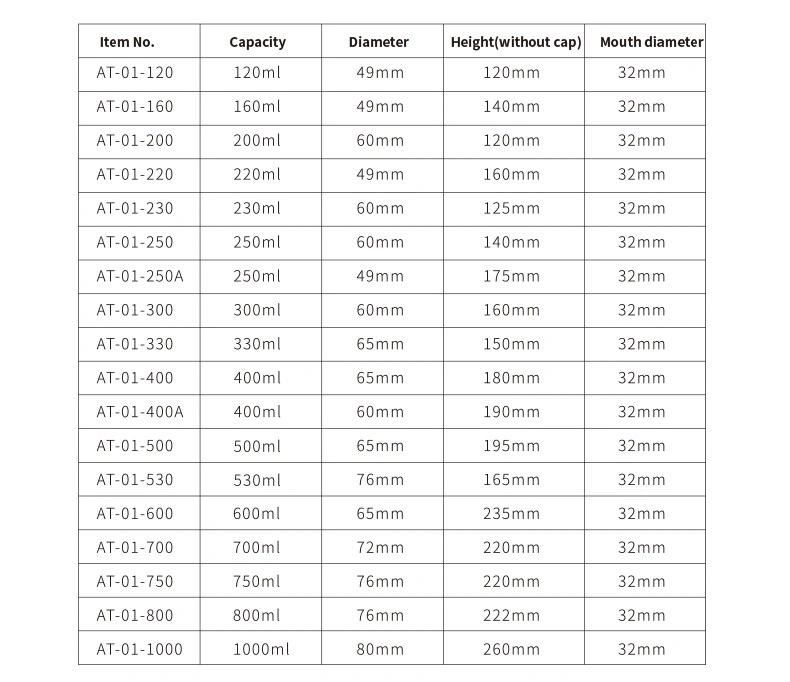 | Item No. | Capacity | Diameter | Height(without cap) | Mouth diameter |
|---|---|---|---|---|
| AT-01-120 | 120ml | 49mm | 120mm | 32mm |
| AT-01-160 | 160ml | 49mm | 140mm | 32mm |
| AT-01-200 | 200ml | 60mm | 120mm | 32mm |
| AT-01-220 | 220ml | 49mm | 160mm | 32mm |
| AT-01-230 | 230ml | 60mm | 125mm | 32mm |
| AT-01-250 | 250ml | 60mm | 140mm | 32mm |
| AT-01-250A | 250ml | 49mm | 175mm | 32mm |
| AT-01-300 | 300ml | 60mm | 160mm | 32mm |
| AT-01-330 | 330ml | 65mm | 150mm | 32mm |
| AT-01-400 | 400ml | 65mm | 180mm | 32mm |
| AT-01-400A | 400ml | 60mm | 190mm | 32mm |
| AT-01-500 | 500ml | 65mm | 195mm | 32mm |
| AT-01-530 | 530ml | 76mm | 165mm | 32mm |
| AT-01-600 | 600ml | 65mm | 235mm | 32mm |
| AT-01-700 | 700ml | 72mm | 220mm | 32mm |
| AT-01-750 | 750ml | 76mm | 220mm | 32mm |
| AT-01-800 | 800ml | 76mm | 222mm | 32mm |
| AT-01-1000 | 1000ml | 80mm | 260mm | 32mm |